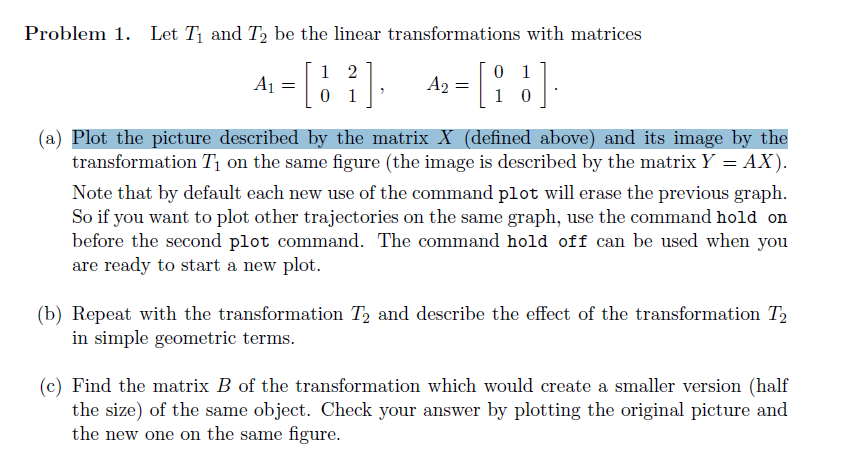 **Problem 1.** Let $T_1$ and $T_2$ be the linear transformations with matrices

$A_1 = \begin{bmatrix} 1 & 2 \\ 0 & 1 \end{bmatrix}, \quad A_2 = \begin{bmatrix} 0 & 1 \\ 1 & 0 \end{bmatrix}.$

(a) Plot the picture described by the matrix $X$ (defined above) and its image by the transformation $T_1$ on the same figure (the image is described by the matrix $Y = AX$).

Note that by default each new use of the command plot will erase the previous graph. So if you want to plot other trajectories on the same graph, use the command hold on before the second plot command. The command hold off can be used when you are ready to start a new plot.

(b) Repeat with the transformation $T_2$ and describe the effect of the transformation $T_2$ in simple geometric terms.

(c) Find the matrix $B$ of the transformation which would create a smaller version (half the size) of the same object. Check your answer by plotting the original picture and the new one on the same figure.